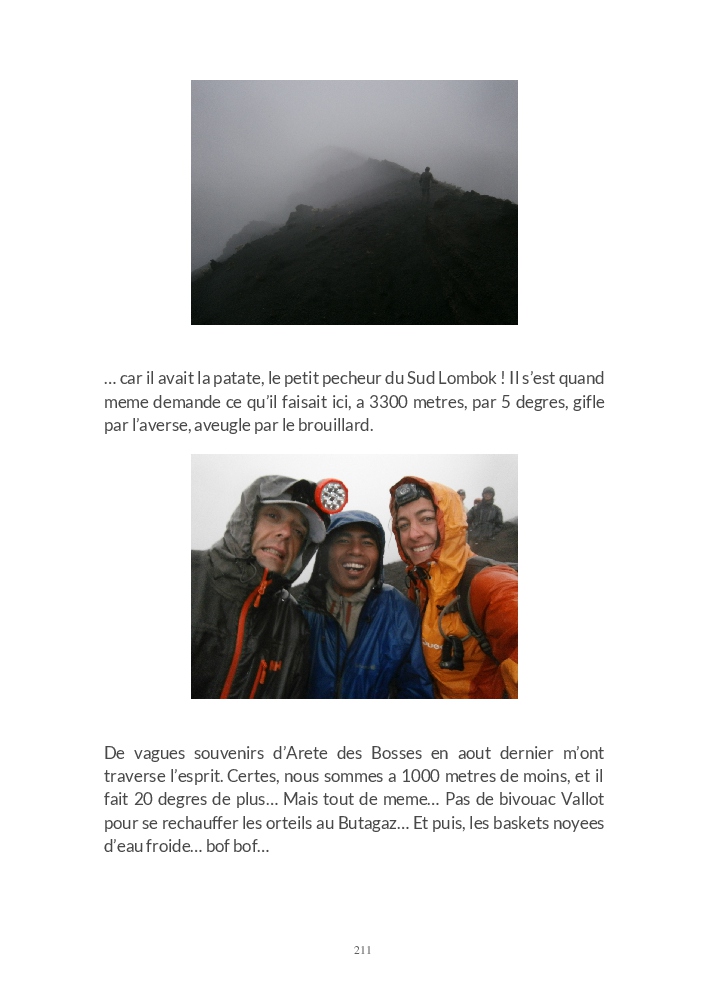 … car il avait la patate, le petit pecheur du Sud Lombok ! Il s'est quand meme demande ce qu'il faisait ici, a 3300 metres, par 5 degres, gifle par l'averse, aveugle par le brouillard.

De vagues souvenirs d'Arete des Bosses en aout dernier m'ont traverse l'esprit. Certes, nous sommes a 1000 metres de moins, et il fait 20 degres de plus… Mais tout de meme… Pas de bivouac Vallot pour se rechauffer les orteils au Butagaz… Et puis, les baskets noyees d'eau froide… bof bof…

211